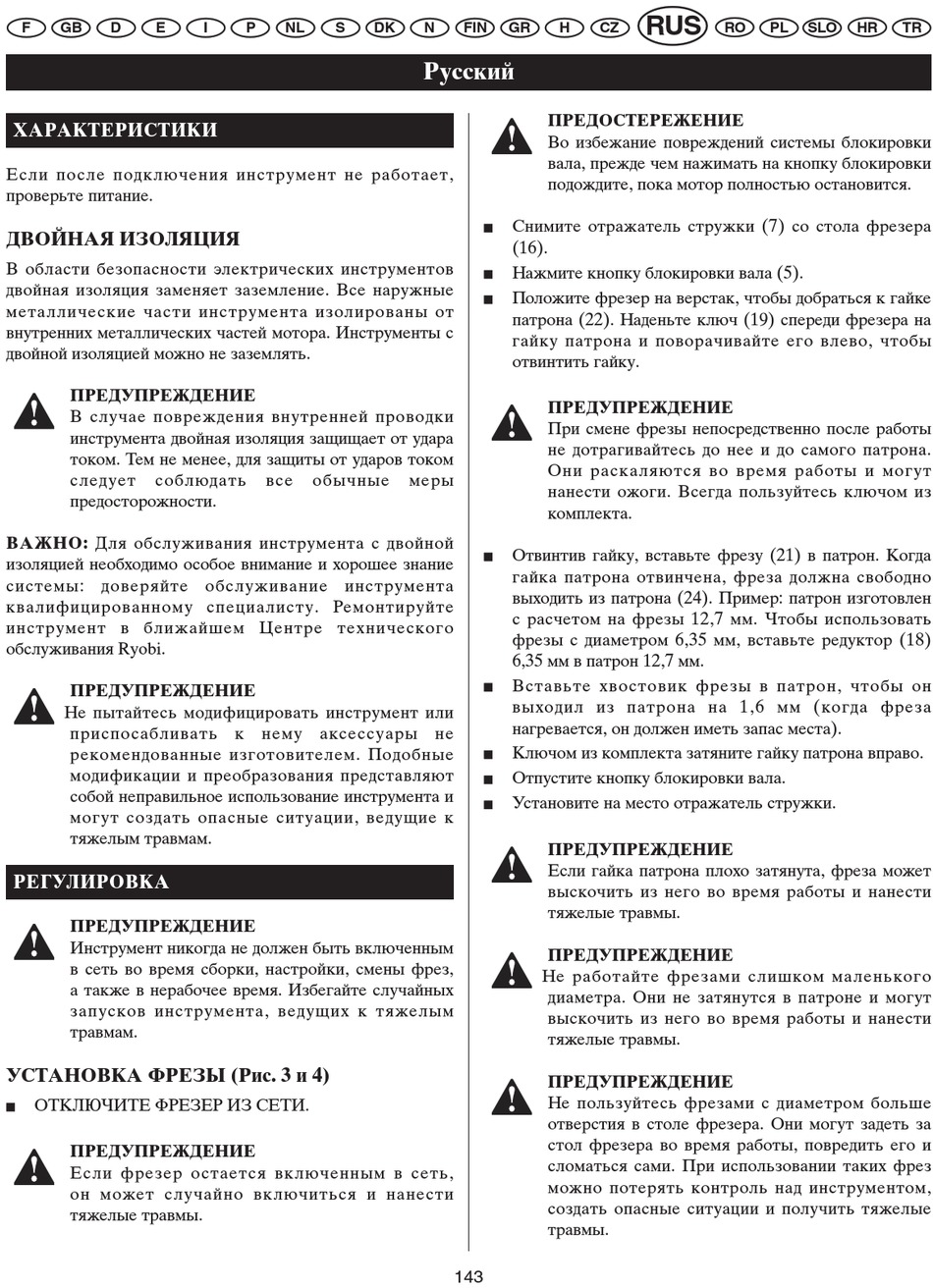 F GB D E I P NL S DK N FIN GR H CZ RUS RO PL SLO HR TR

Русский

ХАРАКТЕРИСТИКИ

Если после подключения инструмент не работает, проверьте питание.

ДВОЙНАЯ ИЗОЛЯЦИЯ

В области безопасности электрических инструментов двойная изоляция заменяет заземление. Все наружные металлические части инструмента изолированы от внутренних металлических частей мотора. Инструменты с двойной изоляцией можно не заземлять.

ПРЕДУПРЕЖДЕНИЕ
В случае повреждения внутренней проводки инструмента двойная изоляция защищает от удара током. Тем не менее, для защиты от ударов током следует соблюдать все обычные меры предосторожности.

ВАЖНО: Для обслуживания инструмента с двойной изоляцией необходимо особое внимание и хорошее знание системы: доверяйте обслуживание инструмента квалифицированному специалисту. Ремонтируйте инструмент в ближайшем Центре технического обслуживания Ryobi.

ПРЕДУПРЕЖДЕНИЕ
Не пытайтесь модифицировать инструмент или приспосабливать к нему аксессуары не рекомендованные изготовителем. Подобные модификации и преобразования представляют собой неправильное использование инструмента и могут создать опасные ситуации, ведущие к тяжелым травмам.

РЕГУЛИРОВКА

ПРЕДУПРЕЖДЕНИЕ
Инструмент никогда не должен быть включенным в сеть во время сборки, настройки, смены фрез, а также в нерабочее время. Избегайте случайных запусков инструмента, ведущих к тяжелым травмам.

УСТАНОВКА ФРЕЗЫ (Рис. 3 и 4)

■ ОТКЛЮЧИТЕ ФРЕЗЕР ИЗ СЕТИ.

ПРЕДУПРЕЖДЕНИЕ
Если фрезер остается включенным в сеть, он может случайно включиться и нанести тяжелые травмы.

ПРЕДОСТЕРЕЖЕНИЕ
Во избежание повреждений системы блокировки вала, прежде чем нажимать на кнопку блокировки подождите, пока мотор полностью остановится.

■ Снимите отражатель стружки (7) со стола фрезера (16).
■ Нажмите кнопку блокировки вала (5).
■ Положите фрезер на верстак, чтобы добраться к гайке патрона (22). Наденьте ключ (19) спереди фрезера на гайку патрона и поворачивайте его влево, чтобы отвинтить гайку.

ПРЕДУПРЕЖДЕНИЕ
При смене фрезы непосредственно после работы не дотрагивайтесь до нее и до самого патрона. Они раскаляются во время работы и могут нанести ожоги. Всегда пользуйтесь ключом из комплекта.

■ Отвинтив гайку, вставьте фрезу (21) в патрон. Когда гайка патрона отвинчена, фреза должна свободно выходить из патрона (24). Пример: патрон изготовлен с расчетом на фрезы 12,7 мм. Чтобы использовать фрезы с диаметром 6,35 мм, вставьте редуктор (18) 6,35 мм в патрон 12,7 мм.
■ Вставьте хвостовик фрезы в патрон, чтобы он выходил из патрона на 1,6 мм (когда фреза нагревается, он должен иметь запас места).
■ Ключом из комплекта затяните гайку патрона вправо.
■ Отпустите кнопку блокировки вала.
■ Установите на место отражатель стружки.

ПРЕДУПРЕЖДЕНИЕ
Если гайка патрона плохо затянута, фреза может выскочить из него во время работы и нанести тяжелые травмы.

ПРЕДУПРЕЖДЕНИЕ
Не работайте фрезами слишком маленького диаметра. Они не затянутся в патроне и могут выскочить из него во время работы и нанести тяжелые травмы.

ПРЕДУПРЕЖДЕНИЕ
Не пользуйтесь фрезами с диаметром больше отверстия в столе фрезера. Они могут задеть за стол фрезера во время работы, повредить его и сломаться сами. При использовании таких фрез можно потерять контроль над инструментом, создать опасные ситуации и получить тяжелые травмы.

143